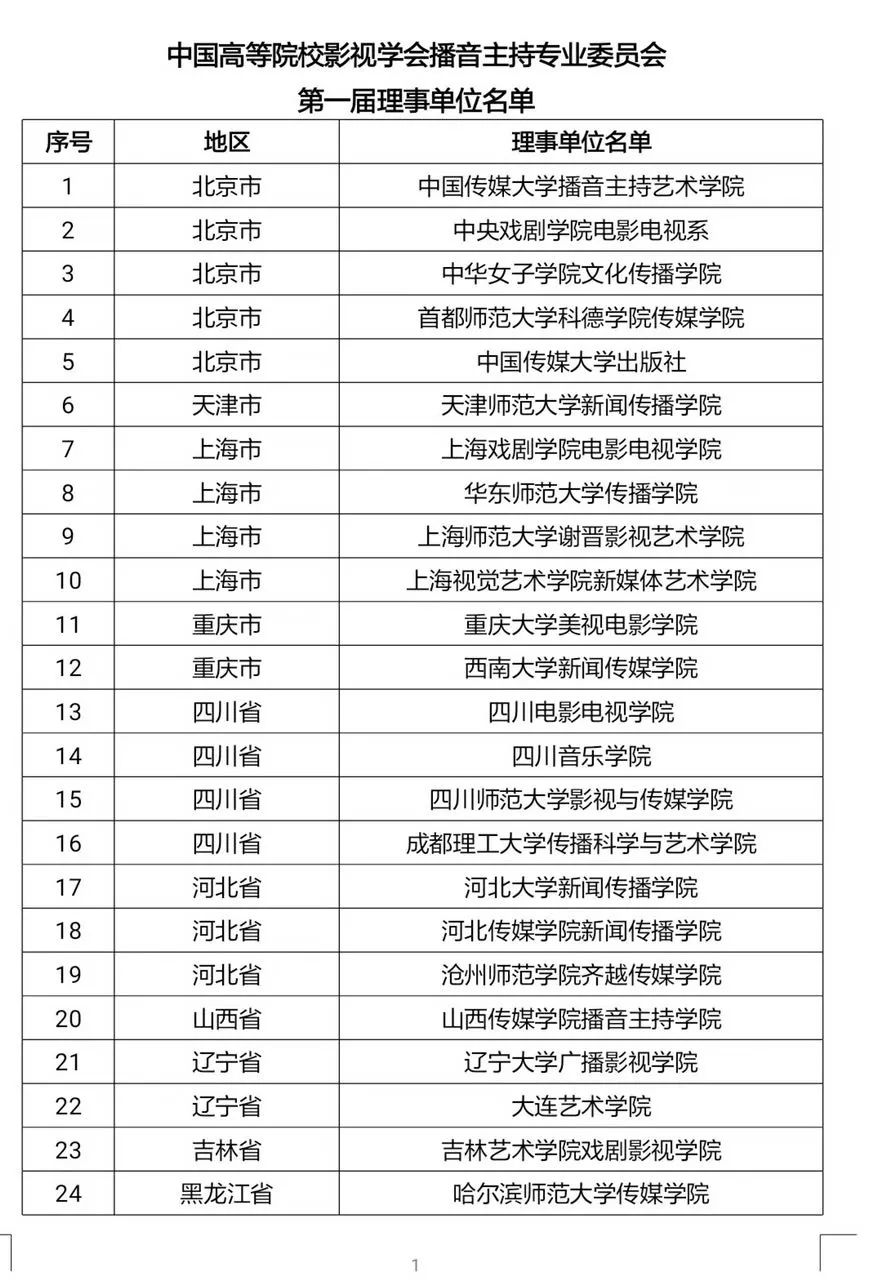 中国高等院校影视学会播音主持专业委员会
第一届理事单位名单

| 序号 | 地区 | 理事单位名单 |
|---|---|---|
| 1 | 北京市 | 中国传媒大学播音主持艺术学院 |
| 2 | 北京市 | 中央戏剧学院电影电视系 |
| 3 | 北京市 | 中华女子学院文化传播学院 |
| 4 | 北京市 | 首都师范大学科德学院传媒学院 |
| 5 | 北京市 | 中国传媒大学出版社 |
| 6 | 天津市 | 天津师范大学新闻传播学院 |
| 7 | 上海市 | 上海戏剧学院电影电视学院 |
| 8 | 上海市 | 华东师范大学传播学院 |
| 9 | 上海市 | 上海师范大学谢晋影视艺术学院 |
| 10 | 上海市 | 上海视觉艺术学院新媒体艺术学院 |
| 11 | 重庆市 | 重庆大学美视电影学院 |
| 12 | 重庆市 | 西南大学新闻传媒学院 |
| 13 | 四川省 | 四川电影电视学院 |
| 14 | 四川省 | 四川音乐学院 |
| 15 | 四川省 | 四川师范大学影视与传媒学院 |
| 16 | 四川省 | 成都理工大学传播科学与艺术学院 |
| 17 | 河北省 | 河北大学新闻传播学院 |
| 18 | 河北省 | 河北传媒学院新闻传播学院 |
| 19 | 河北省 | 沧州师范学院齐越传媒学院 |
| 20 | 山西省 | 山西传媒学院播音主持学院 |
| 21 | 辽宁省 | 辽宁大学广播影视学院 |
| 22 | 辽宁省 | 大连艺术学院 |
| 23 | 吉林省 | 吉林艺术学院戏剧影视学院 |
| 24 | 黑龙江省 | 哈尔滨师范大学传媒学院 |

1